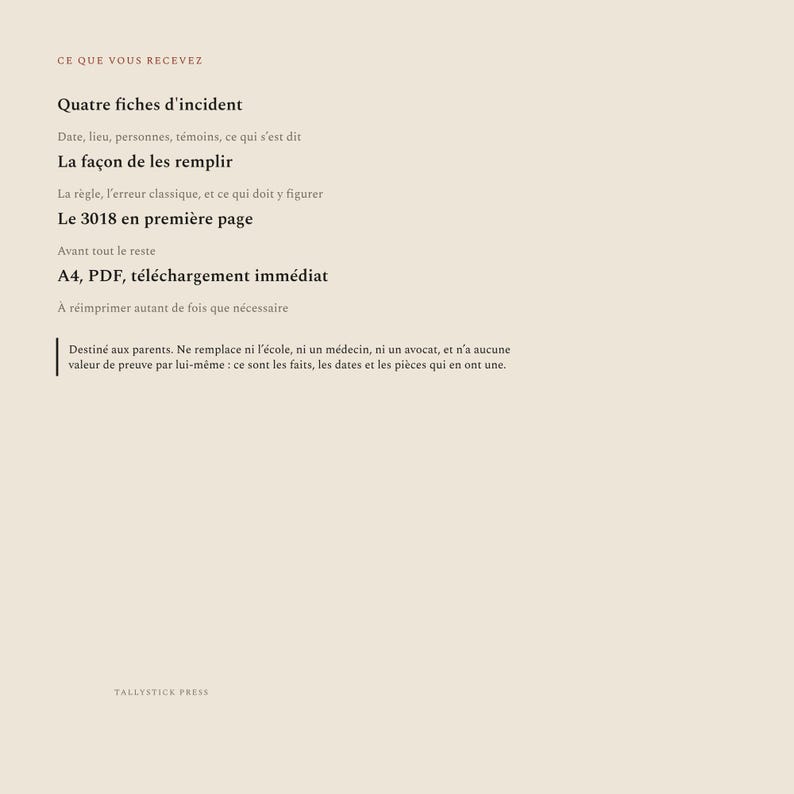 CE QUE VOUS RECEVEZ

Quatre fiches d'incident

Date, lieu, personnes, témoins, ce qui s'est dit

La façon de les remplir

La règle, l'erreur classique, et ce qui doit y figurer

Le 3018 en première page

Avant tout le reste

A4, PDF, téléchargement immédiat

À réimprimer autant de fois que nécessaire

Destiné aux parents. Ne remplace ni l'école, ni un médecin, ni un avocat, et n'a aucune valeur de preuve par lui-même : ce sont les faits, les dates et les pièces qui en ont une.

TALLYSTICK PRESS